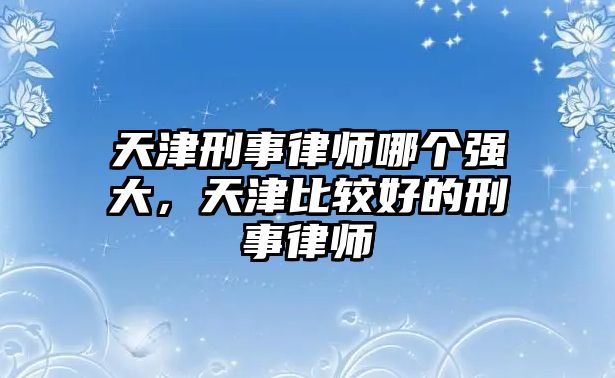 天津刑事律师哪个强大，天津比较好的刑事律师